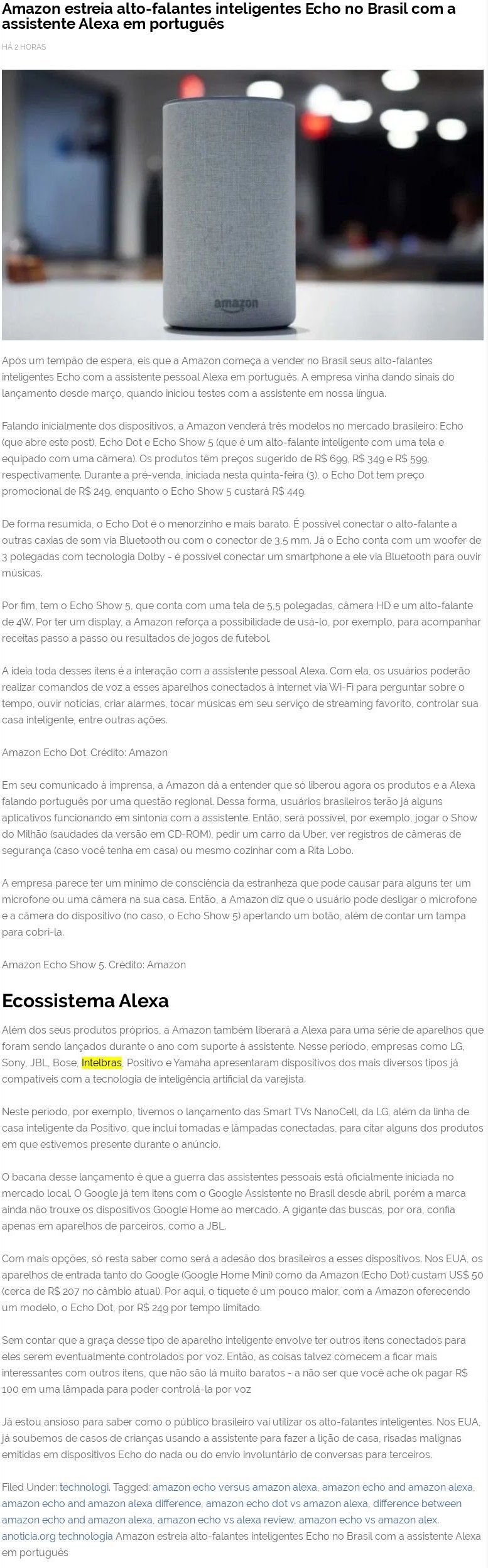 Amazon estreia alto-falantes inteligentes Echo no Brasil com a assistente Alexa em português

HÁ 2 HORAS

amazon

Após um tempão de espera, eis que a Amazon começa a vender no Brasil seus alto-falantes inteligentes Echo com a assistente pessoal Alexa em português. A empresa vinha dando sinais do lançamento desde março, quando iniciou testes com a assistente em nossa língua.

Falando inicialmente dos dispositivos, a Amazon venderá três modelos no mercado brasileiro: Echo (que abre este post), Echo Dot e Echo Show 5 (que é um alto-falante inteligente com uma tela e equipado com uma câmera). Os produtos têm preços sugerido de R$ 699, R$ 349 e R$ 599, respectivamente. Durante a pré-venda, iniciada nesta quinta-feira (3), o Echo Dot tem preço promocional de R$ 249, enquanto o Echo Show 5 custará R$ 449.

De forma resumida, o Echo Dot é o menorzinho e mais barato. É possível conectar o alto-falante a outras caxias de som via Bluetooth ou com o conector de 3,5 mm. Já o Echo conta com um woofer de 3 polegadas com tecnologia Dolby - é possível conectar um smartphone a ele via Bluetooth para ouvir músicas.

Por fim, tem o Echo Show 5, que conta com uma tela de 5,5 polegadas, câmera HD e um alto-falante de 4W. Por ter um display, a Amazon reforça a possibilidade de usá-lo, por exemplo, para acompanhar receitas passo a passo ou resultados de jogos de futebol.

A ideia toda desses itens é a interação com a assistente pessoal Alexa. Com ela, os usuários poderão realizar comandos de voz a esses aparelhos conectados à internet via Wi-Fi para perguntar sobre o tempo, ouvir notícias, criar alarmes, tocar músicas em seu serviço de streaming favorito, controlar sua casa inteligente, entre outras ações.

Amazon Echo Dot. Crédito: Amazon

Em seu comunicado à imprensa, a Amazon dá a entender que só liberou agora os produtos e a Alexa falando português por uma questão regional. Dessa forma, usuários brasileiros terão já alguns aplicativos funcionando em sintonia com a assistente. Então, será possível, por exemplo, jogar o Show do Milhão (saudades da versão em CD-ROM), pedir um carro da Uber, ver registros de câmeras de segurança (caso você tenha em casa) ou mesmo cozinhar com a Rita Lobo.

A empresa parece ter um mínimo de consciência da estranheza que pode causar para alguns ter um microfone ou uma câmera na sua casa. Então, a Amazon diz que o usuário pode desligar o microfone e a câmera do dispositivo (no caso, o Echo Show 5) apertando um botão, além de contar um tampa para cobri-la.

Amazon Echo Show 5. Crédito: Amazon

Ecossistema Alexa

Além dos seus produtos próprios, a Amazon também liberará a Alexa para uma série de aparelhos que foram sendo lançados durante o ano com suporte à assistente. Nesse período, empresas como LG, Sony, JBL, Bose, Intelbras, Positivo e Yamaha apresentaram dispositivos dos mais diversos tipos já compatíveis com a tecnologia de inteligência artificial da varejista.

Neste período, por exemplo, tivemos o lançamento das Smart TVs NanoCell, da LG, além da linha de casa inteligente da Positivo, que inclui tomadas e lâmpadas conectadas, para citar alguns dos produtos em que estivemos presente durante o anúncio.

O bacana desse lançamento é que a guerra das assistentes pessoais está oficialmente iniciada no mercado local. O Google já tem itens com o Google Assistente no Brasil desde abril, porém a marca ainda não trouxe os dispositivos Google Home ao mercado. A gigante das buscas, por ora, confia apenas em aparelhos de parceiros, como a JBL.

Com mais opções, só resta saber como será a adesão dos brasileiros a esses dispositivos. Nos EUA, os aparelhos de entrada tanto do Google (Google Home Mini) como da Amazon (Echo Dot) custam US$ 50 (cerca de R$ 207 no câmbio atual). Por aqui, o tíquete é um pouco maior, com a Amazon oferecendo um modelo, o Echo Dot, por R$ 249 por tempo limitado.

Sem contar que a graça desse tipo de aparelho inteligente envolve ter outros itens conectados para eles serem eventualmente controlados por voz. Então, as coisas talvez comecem a ficar mais interessantes com outros itens, que não são lá muito baratos - a não ser que você ache ok pagar R$ 100 em uma lâmpada para poder controlá-la por voz

Já estou ansioso para saber como o público brasileiro vai utilizar os alto-falantes inteligentes. Nos EUA, já soubemos de casos de crianças usando a assistente para fazer a lição de casa, risadas malignas emitidas em dispositivos Echo do nada ou do envio involuntário de conversas para terceiros.

Filed Under: technologi. Tagged: amazon echo versus amazon alexa, amazon echo and amazon alexa, amazon echo and amazon alexa difference, amazon echo dot vs amazon alexa, difference between amazon echo and amazon alexa, amazon echo vs alexa review, amazon echo vs amazon alex. anoticia.org technologia Amazon estreia alto-falantes inteligentes Echo no Brasil com a assistente Alexa em português